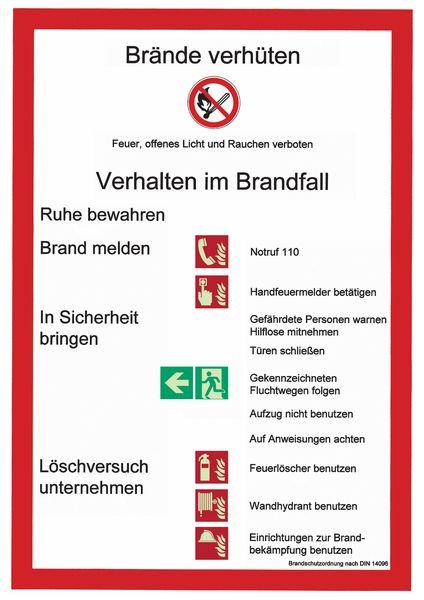 Brände verhüten

Feuer, offenes Licht und Rauchen verboten

Verhalten im Brandfall

Ruhe bewahren

Brand melden

Notruf 110

Handfeuermelder betätigen

In Sicherheit bringen

Gefährdete Personen warnen
Hilflose mitnehmen

Türen schließen

Gekennzeichneten Fluchtwegen folgen

Aufzug nicht benutzen

Auf Anweisungen achten

Löschversuch unternehmen

Feuerlöscher benutzen

Wandhydrant benutzen

Einrichtungen zur Brandbekämpfung benutzen

Brandschutzordnung nach DIN 14096